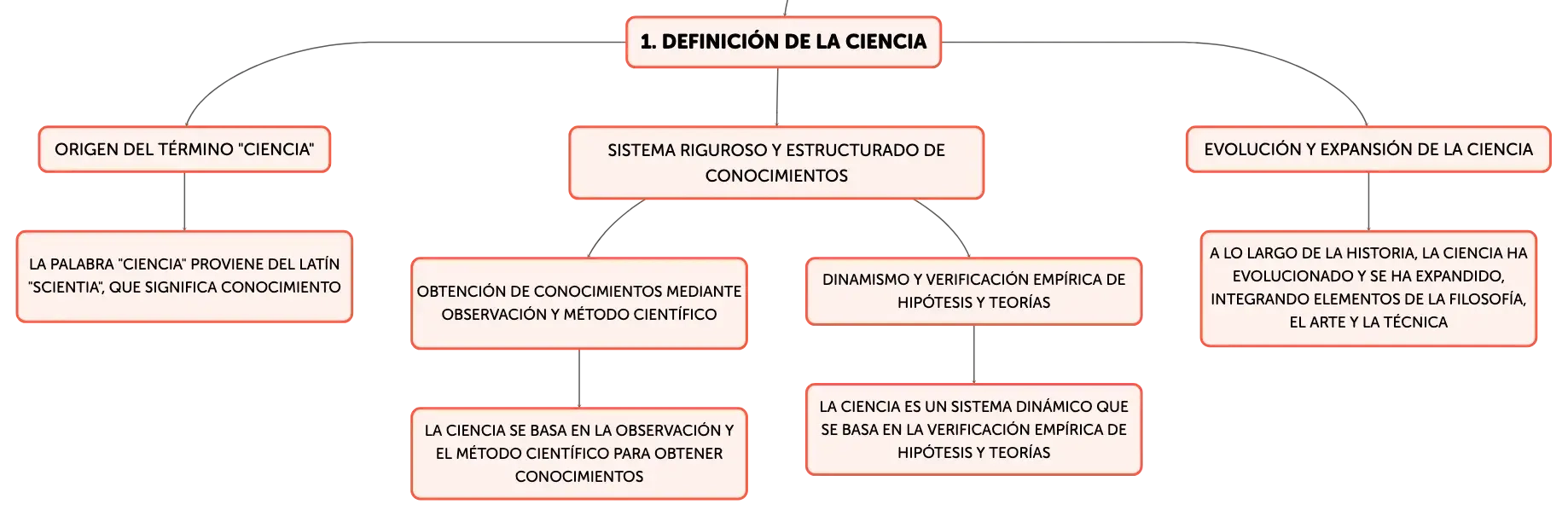 1. DEFINICIÓN DE LA CIENCIA

ORIGEN DEL TÉRMINO "CIENCIA"

LA PALABRA "CIENCIA" PROVIENE DEL LATÍN "SCIENTIA", QUE SIGNIFICA CONOCIMIENTO

SISTEMA RIGUROSO Y ESTRUCTURADO DE CONOCIMIENTOS

OBTENCIÓN DE CONOCIMIENTOS MEDIANTE OBSERVACIÓN Y MÉTODO CIENTÍFICO

LA CIENCIA SE BASA EN LA OBSERVACIÓN Y EL MÉTODO CIENTÍFICO PARA OBTENER CONOCIMIENTOS

DINAMISMO Y VERIFICACIÓN EMPÍRICA DE HIPÓTESIS Y TEORÍAS

LA CIENCIA ES UN SISTEMA DINÁMICO QUE SE BASA EN LA VERIFICACIÓN EMPÍRICA DE HIPÓTESIS Y TEORÍAS

EVOLUCIÓN Y EXPANSIÓN DE LA CIENCIA

A LO LARGO DE LA HISTORIA, LA CIENCIA HA EVOLUCIONADO Y SE HA EXPANDIDO, INTEGRANDO ELEMENTOS DE LA FILOSOFÍA, EL ARTE Y LA TÉCNICA